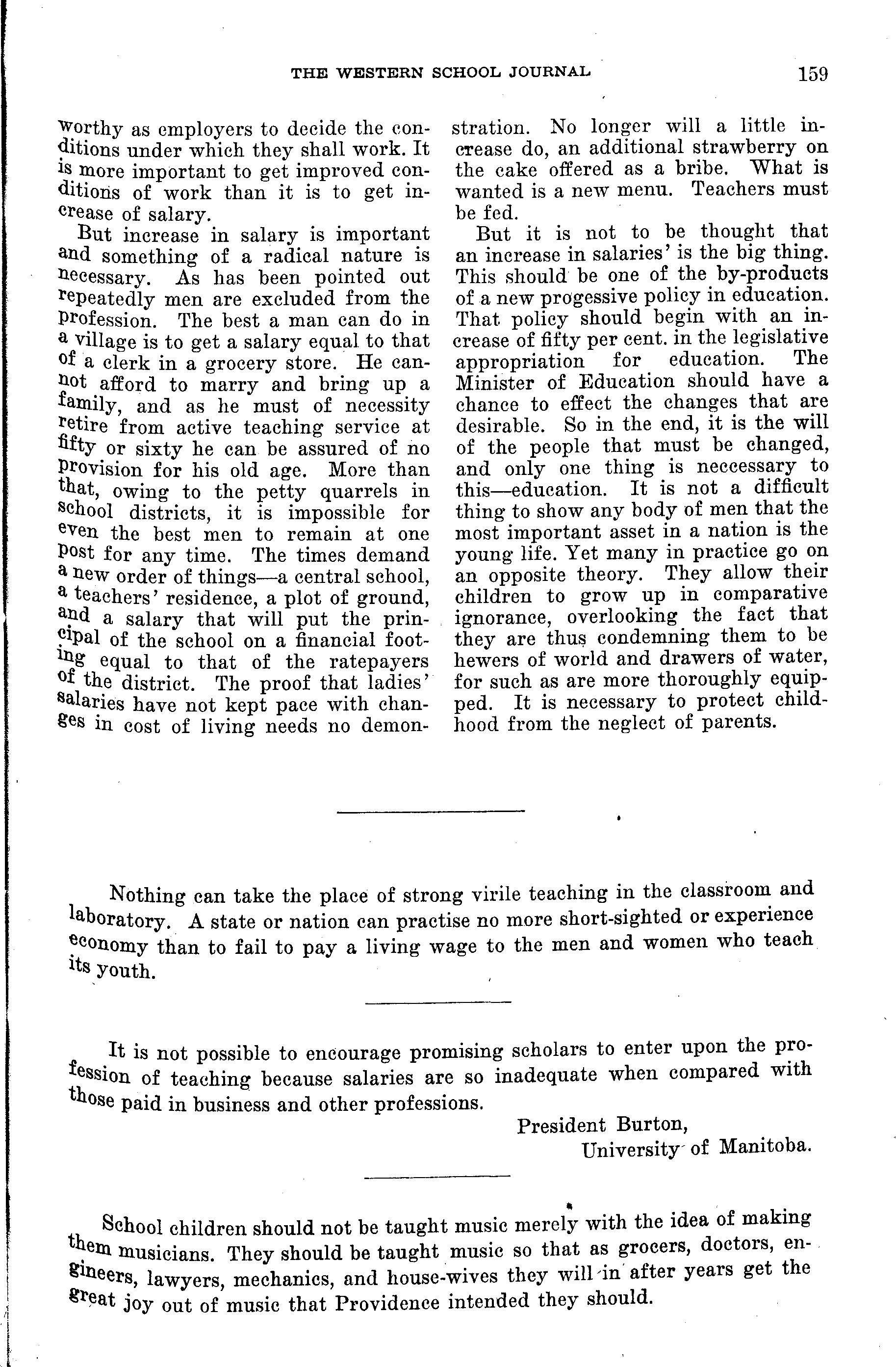 THE WESTERN SCHOOL JOURNAL 159

worthy as employers to decide the conditions under which they shall work. It is more important to get improved conditions of work than it is to get increase of salary.

But increase in salary is important and something of a radical nature is necessary. As has been pointed out repeatedly men are excluded from the profession. The best a man can do in a village is to get a salary equal to that of a clerk in a grocery store. He cannot afford to marry and bring up a family, and as he must of necessity retire from active teaching service at fifty or sixty he can be assured of no provision for his old age. More than that, owing to the petty quarrels in school districts, it is impossible for even the best men to remain at one post for any time. The times demand a new order of things—a central school, a teachers' residence, a plot of ground, and a salary that will put the principal of the school on a financial footing equal to that of the ratepayers of the district. The proof that ladies' salaries have not kept pace with changes in cost of living needs no demonstration. No longer will a little increase do, an additional strawberry on the cake offered as a bribe. What is wanted is a new menu. Teachers must be fed.

But it is not to be thought that an increase in salaries' is the big thing. This should be one of the by-products of a new progessive policy in education. That policy should begin with an increase of fifty per cent. in the legislative appropriation for education. The Minister of Education should have a chance to effect the changes that are desirable. So in the end, it is the will of the people that must be changed, and only one thing is neccessary to this—education. It is not a difficult thing to show any body of men that the most important asset in a nation is the young life. Yet many in practice go on an opposite theory. They allow their children to grow up in comparative ignorance, overlooking the fact that they are thus condemning them to be hewers of world and drawers of water, for such as are more thoroughly equipped. It is necessary to protect childhood from the neglect of parents.

Nothing can take the place of strong virile teaching in the classroom and laboratory. A state or nation can practise no more short-sighted or experience economy than to fail to pay a living wage to the men and women who teach its youth.

It is not possible to encourage promising scholars to enter upon the profession of teaching because salaries are so inadequate when compared with those paid in business and other professions.

President Burton,
University of Manitoba.

School children should not be taught music merely with the idea of making them musicians. They should be taught music so that as grocers, doctors, engineers, lawyers, mechanics, and house-wives they will in after years get the great joy out of music that Providence intended they should.